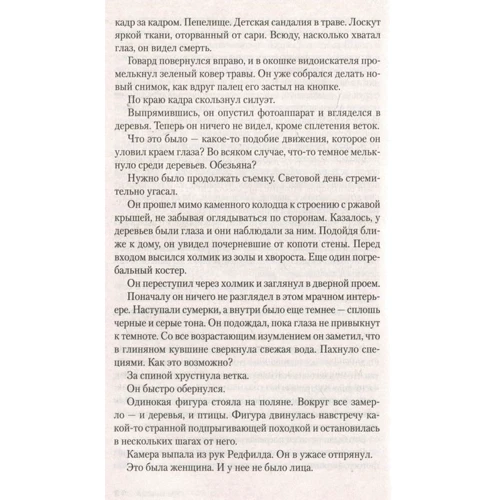 кадр за кадром. Пепелище. Детская сандалия в траве. Лоскут яркой ткани, оторванный от сари. Всюду, насколько хватал глаз, он видел смерть.

Говард повернулся вправо, и в окошке видоискателя промелькнул зеленый ковер травы. Он уже собрался делать новый снимок, как вдруг палец его застыл на кнопке.

По краю кадра скользнул силуэт.

Выпрямившись, он опустил фотоаппарат и вгляделся в деревья. Теперь он ничего не видел, кроме сплетения веток.

Что это было — какое-то подобие движения, которое он уловил краем глаза? Во всяком случае, что-то темное мелькнуло среди деревьев. Обезьяна?

Нужно было продолжать съемку. Световой день стремительно угасал.

Он прошел мимо каменного колодца к строению с ржавой крышей, не забывая оглядываться по сторонам. Казалось, у деревьев были глаза и они наблюдали за ним. Подойдя ближе к дому, он увидел почерневшие от копоти стены. Перед входом высился холмик из золы и хвороста. Еще один погребальный костер.

Он переступил через холмик и заглянул в дверной проем.

Поначалу он ничего не разглядел в этом мрачном интерьере. Наступали сумерки, а внутри было еще темнее — сплошь черные и серые тона. Он подождал, пока глаза не привыкнут к темноте. Со все возрастающим изумлением он заметил, что в глиняном кувшине сверкнула свежая вода. Пахнуло специями. Как это возможно?

За спиной хрустнула ветка.

Он быстро обернулся.

Одинокая фигура стояла на поляне. Вокруг все замерло — и деревья, и птицы. Фигура двинулась навстречу какой-то странной подпрыгивающей походкой и остановилась в нескольких шагах от него.

Камера выпала из рук Редфилда. Он в ужасе отпрянул.

Это была женщина. И у нее не было лица.